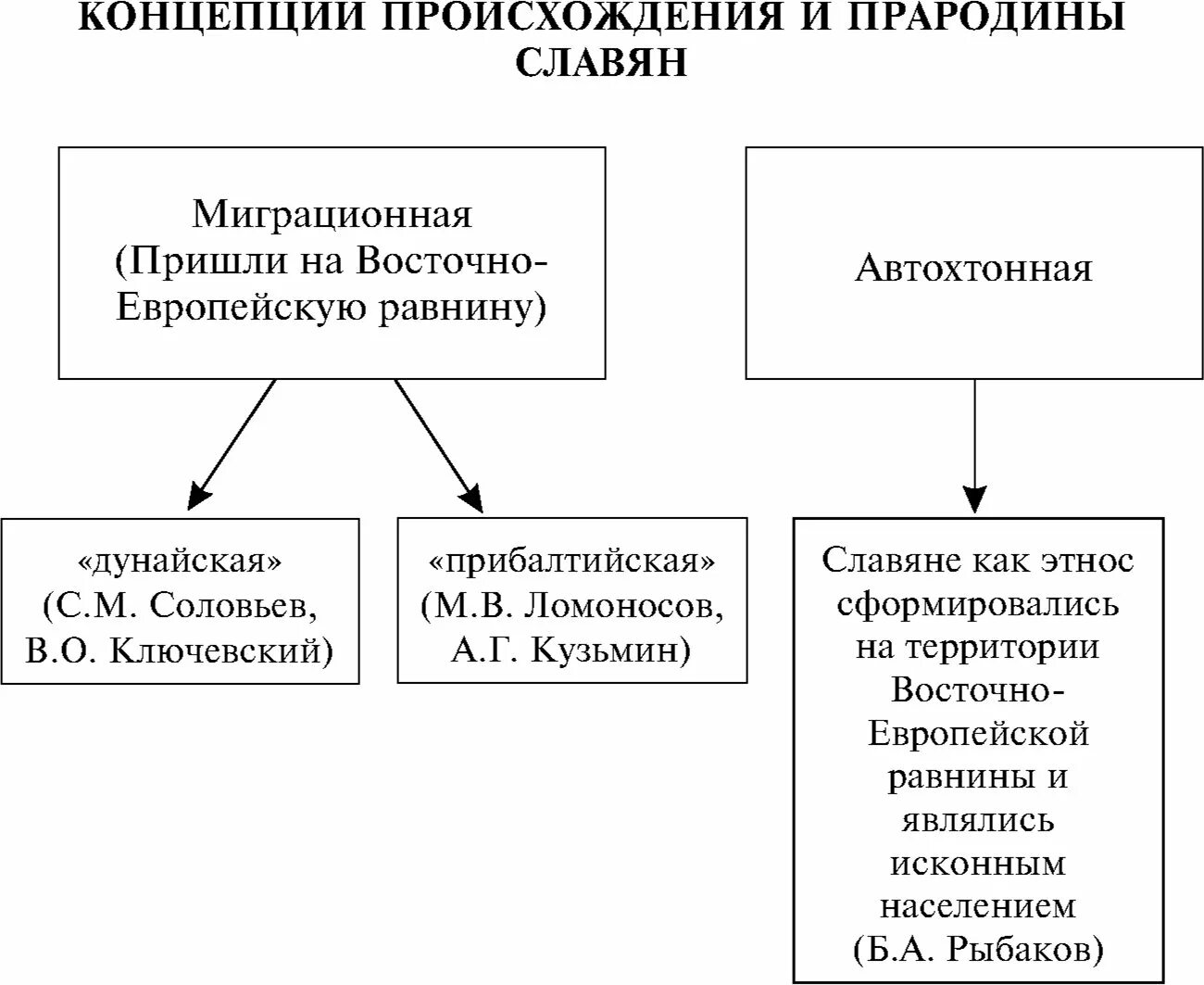 КОНЦЕПЦИИ ПРОИСХОЖДЕНИЯ И ПРАРОДИНЫ СЛАВЯН

Миграционная (Пришли на Восточно-Европейскую равнину)

Автохтонная

«дунайская» (С.М. Соловьев, В.О. Ключевский)

«прибалтийская» (М.В. Ломоносов, А.Г. Кузьмин)

Славяне как этнос сформировались на территории Восточно-Европейской равнины и являлись исконным населением (Б.А. Рыбаков)